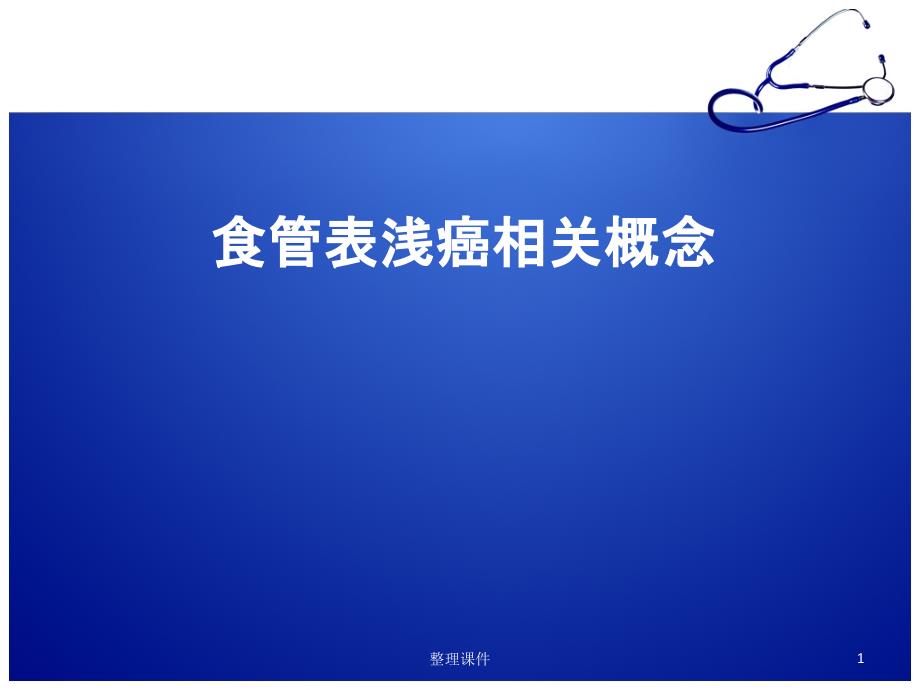 食管表浅癌相关概念

整理课件

1